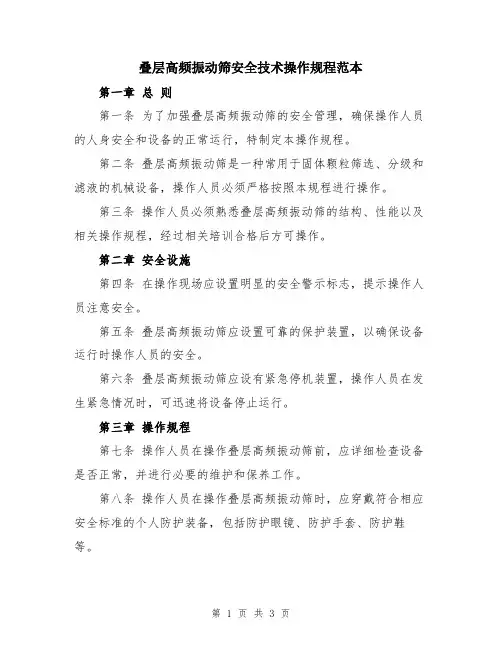 叠层高频振动筛安全技术操作规程范本

第一章 总 则

第一条 为了加强叠层高频振动筛的安全管理，确保操作人员的人身安全和设备的正常运行，特制定本操作规程。

第二条 叠层高频振动筛是一种常用于固体颗粒筛选、分级和滤液的机械设备，操作人员必须严格按照本规程进行操作。

第三条 操作人员必须熟悉叠层高频振动筛的结构、性能以及相关操作规程，经过相关培训合格后方可操作。

第二章 安全设施

第四条 在操作现场应设置明显的安全警示标志，提示操作人员注意安全。

第五条 叠层高频振动筛应设置可靠的保护装置，以确保设备运行时操作人员的安全。

第六条 叠层高频振动筛应设有紧急停机装置，操作人员在发生紧急情况时，可迅速将设备停止运行。

第三章 操作规程

第七条 操作人员在操作叠层高频振动筛前，应详细检查设备是否正常，并进行必要的维护和保养工作。

第八条 操作人员在操作叠层高频振动筛时，应穿戴符合相应安全标准的个人防护装备，包括防护眼镜、防护手套、防护鞋等。

第 1 页 共 3 页